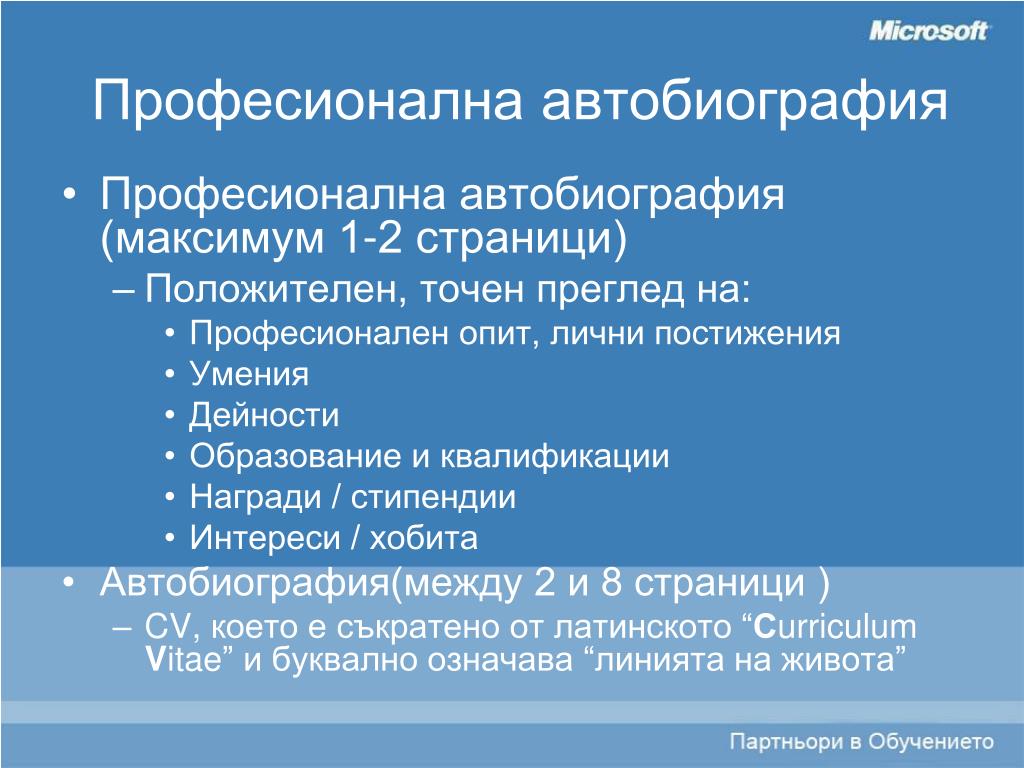 Microsoft

Професионална автобиография

• Професионална автобиография (максимум 1-2 страници)
– Положителен, точен преглед на:
• Професионален опит, лични постижения
• Умения
• Дейности
• Образование и квалификации
• Награди / стипендии
• Интереси / хобита
• Автобиография(между 2 и 8 страници )
– CV, което е съкратено от латинското “Curriculum Vitae” и буквално означава “линията на живота”

Партньори в Обучението